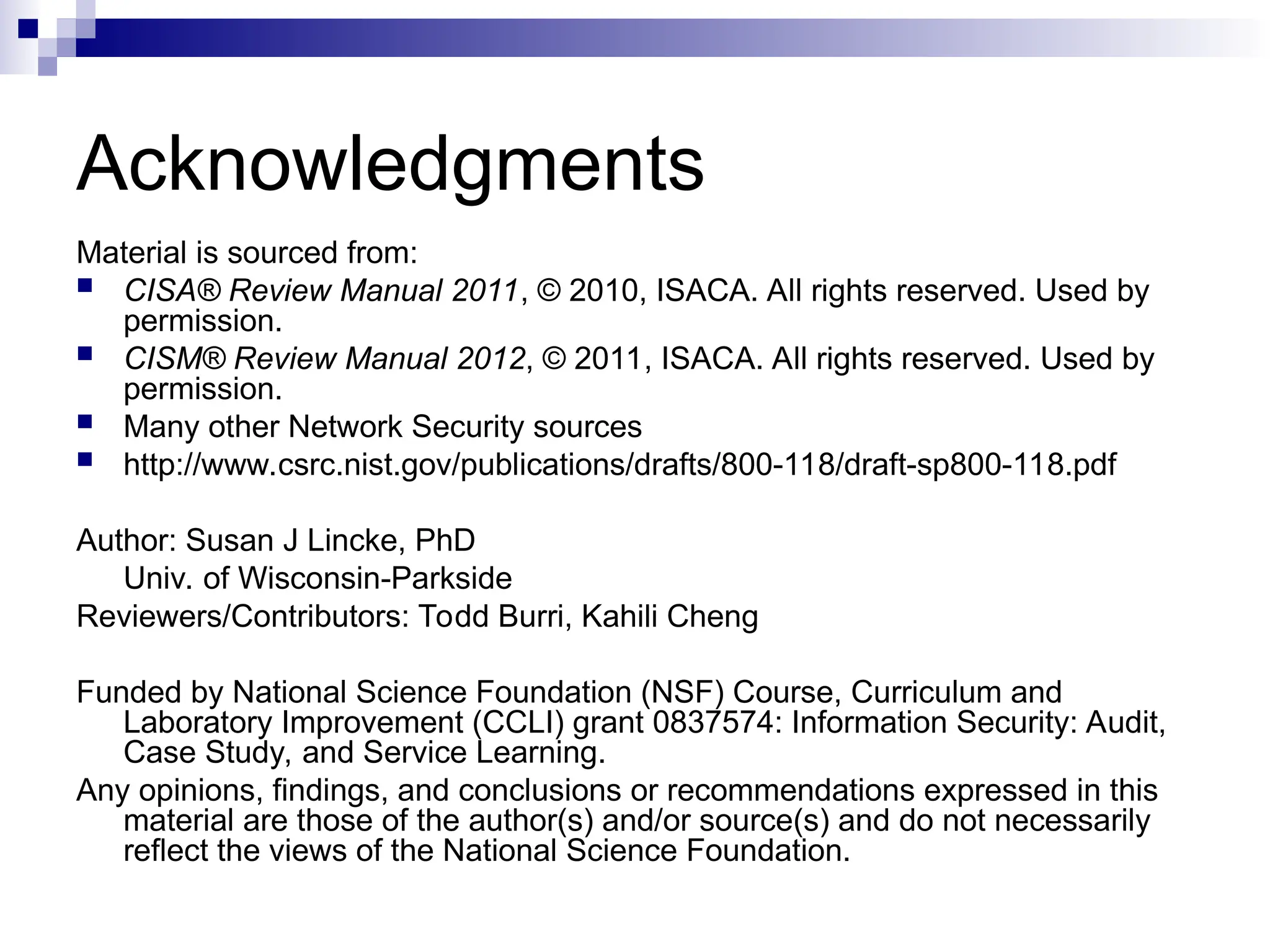 Acknowledgments

Material is sourced from:

- CISA® Review Manual 2011, © 2010, ISACA. All rights reserved. Used by permission.
- CISM® Review Manual 2012, © 2011, ISACA. All rights reserved. Used by permission.
- Many other Network Security sources
- http://www.csrc.nist.gov/publications/drafts/800-118/draft-sp800-118.pdf

Author: Susan J Lincke, PhD
Univ. of Wisconsin-Parkside
Reviewers/Contributors: Todd Burri, Kahili Cheng

Funded by National Science Foundation (NSF) Course, Curriculum and Laboratory Improvement (CCLI) grant 0837574: Information Security: Audit, Case Study, and Service Learning.

Any opinions, findings, and conclusions or recommendations expressed in this material are those of the author(s) and/or source(s) and do not necessarily reflect the views of the National Science Foundation.